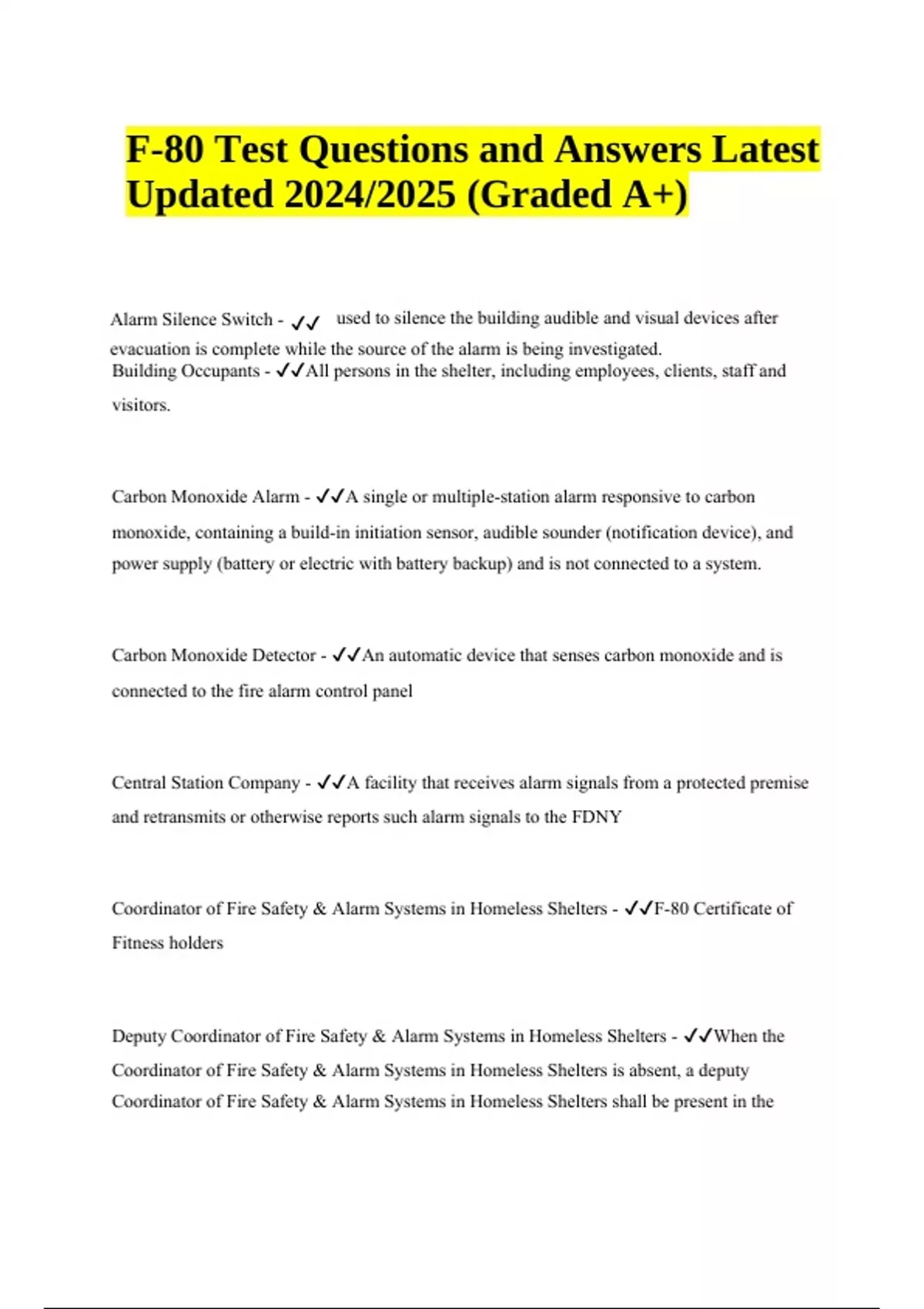 F-80 Test Questions and Answers Latest Updated 2024/2025 (Graded A+)

Alarm Silence Switch - ✓✓ used to silence the building audible and visual devices after evacuation is complete while the source of the alarm is being investigated.

Building Occupants - ✓✓All persons in the shelter, including employees, clients, staff and visitors.

Carbon Monoxide Alarm - ✓✓A single or multiple-station alarm responsive to carbon monoxide, containing a build-in initiation sensor, audible sounder (notification device), and power supply (battery or electric with battery backup) and is not connected to a system.

Carbon Monoxide Detector - ✓✓An automatic device that senses carbon monoxide and is connected to the fire alarm control panel

Central Station Company - ✓✓A facility that receives alarm signals from a protected premise and retransmits or otherwise reports such alarm signals to the FDNY

Coordinator of Fire Safety & Alarm Systems in Homeless Shelters - ✓✓F-80 Certificate of Fitness holders

Deputy Coordinator of Fire Safety & Alarm Systems in Homeless Shelters - ✓✓When the Coordinator of Fire Safety & Alarm Systems in Homeless Shelters is absent, a deputy Coordinator of Fire Safety & Alarm Systems in Homeless Shelters shall be present in the